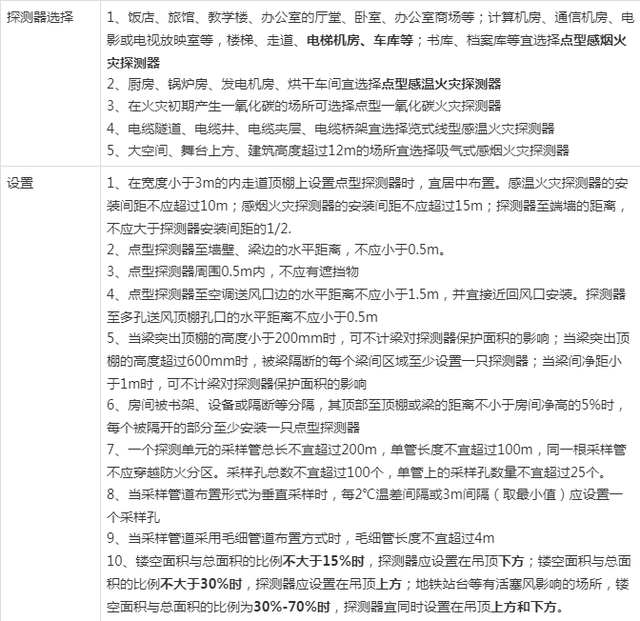 | 探测器选择 | 1、饭店、旅馆、教学楼、办公室的厅堂、卧室、办公室商场等；计算机房、通信机房、电影或电视放映室等，楼梯、走道、电梯机房、车库等；书库、档案库等宜选择点型感烟火灾探测器<br>2、厨房、锅炉房、发电机房、烘干车间宜选择点型感温火灾探测器<br>3、在火灾初期产生一氧化碳的场所可选择点型一氧化碳火灾探测器<br>4、电缆隧道、电缆井、电缆夹层、电缆桥架宜选择览式线型感温火灾探测器<br>5、大空间、舞台上方、建筑高度超过12m的场所宜选择吸气式感烟火灾探测器 |
|---|---|
| 设置 | 1、在宽度小于3m的内走道顶棚上设置点型探测器时，宜居中布置。感温火灾探测器的安装间距不应超过10m；感烟火灾探测器的安装间距不应超过15m；探测器至端墙的距离，不应大于探测器安装间距的1/2.<br>2、点型探测器至墙壁、梁边的水平距离，不应小于0.5m。<br>3、点型探测器周围0.5m内，不应有遮挡物<br>4、点型探测器至空调送风口边的水平距离不应小于1.5m，并宜接近回风口安装。探测器至多孔送风顶棚孔口的水平距离不应小于0.5m<br>5、当梁突出顶棚的高度小于200mm时，可不计梁对探测器保护面积的影响；当梁突出顶棚的高度超过600mm时，被梁隔断的每个梁间区域至少设置一只探测器；当梁间净距小于1m时，可不计梁对探测器保护面积的影响<br>6、房间被书架、设备或隔断等分隔，其顶部至顶棚或梁的距离不小于房间净高的5%时，每个被隔开的部分至少安装一只点型探测器<br>7、一个探测单元的采样管总长不宜超过200m，单管长度不宜超过100m，同一根采样管不应穿越防火分区。采样孔总数不宜超过100个，单管上的采样孔数量不宜超过25个。<br>8、当采样管道布置形式为垂直采样时，每2°C温差间隔或3m间隔（取最小值）应设置一个采样孔<br>9、当采样管道采用毛细管道布置方式时，毛细管长度不宜超过4m<br>10、镂空面积与总面积的比例不大于15%时，探测器应设置在吊顶下方；镂空面积与总面积的比例不大于30%时，探测器应设置在吊顶上方；地铁站台等有活塞风影响的场所，镂空面积与总面积的比例为30%-70%时，探测器宜同时设置在吊顶上方和下方。 |